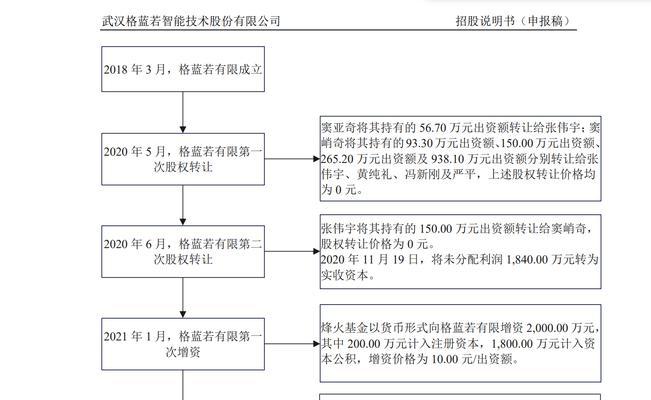 武汉格蓝若智能技术股份有限公司

招股说明书（申报稿）

2018 年 3 月，格蓝若有限成立

2020 年 5 月，格蓝若有限第一次股权转让

窦亚奇将其持有的 56.70 万元出资额转让给张伟宇；窦峭奇将其持有的 93.30 万元出资额、150.00 万元出资额、265.20 万元出资额及 938.10 万元出资额分别转让给张伟宇、黄纯礼、冯新刚及严平，上述股权转让价格均为 0 元。

2020 年 6 月，格蓝若有限第二次股权转让

张伟宇将其持有的 150.00 万元出资额转让给窦峭奇，股权转让价格为 0 元。
2020 年 11 月 19 日，将未分配利润 1,840.00 万元转为实收资本。

2021 年 1 月，格蓝若有限第一次增资

烽火基金以货币形式向格蓝若有限增资 2,000.00 万元，其中 200.00 万元计入注册资本，1,800.00 万元计入资本公积，增资价格为 10.00 元/出资额。